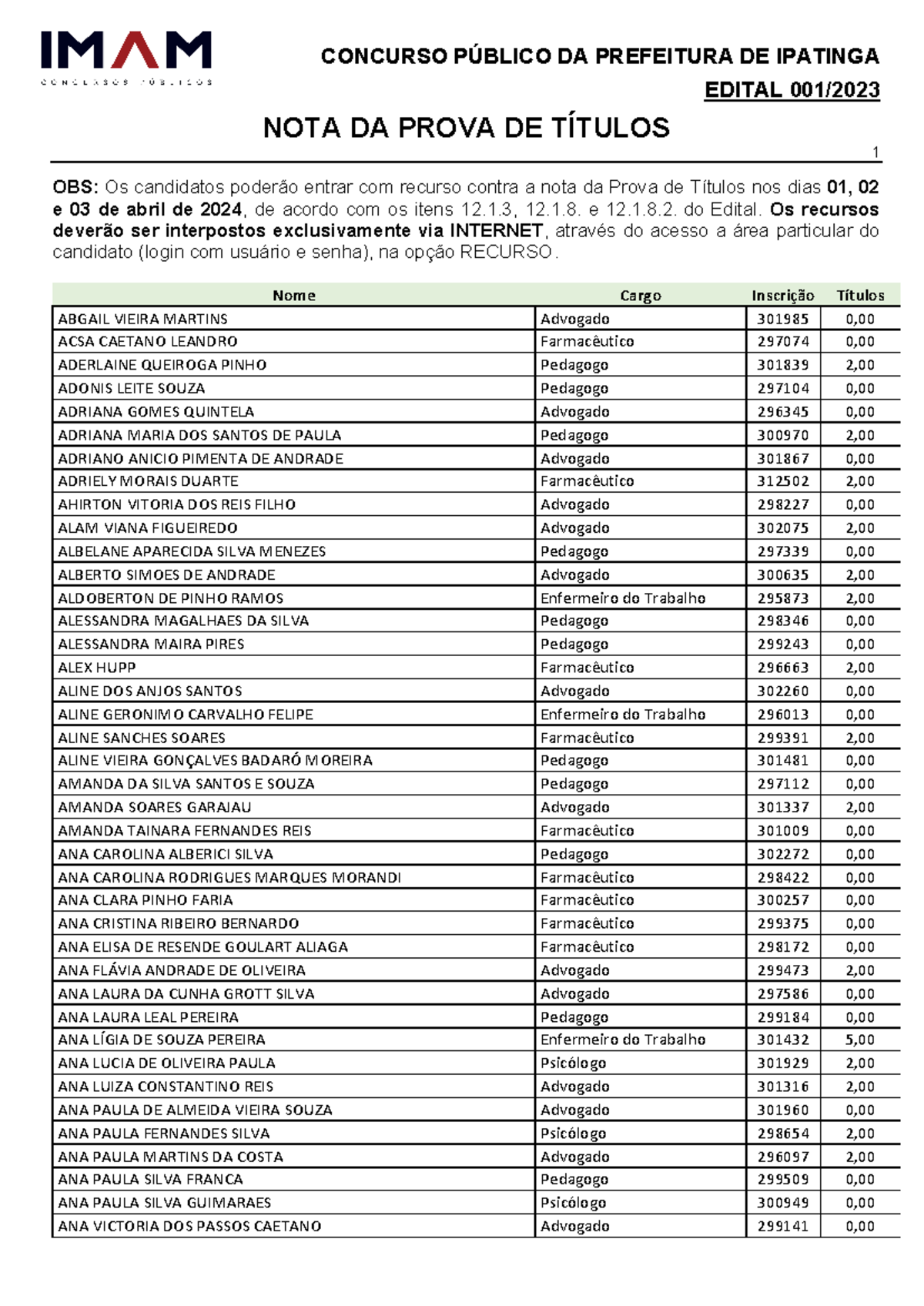 IMAM
CONCURSOS PÚBLICOS

CONCURSO PÚBLICO DA PREFEITURA DE IPATINGA

EDITAL 001/2023

NOTA DA PROVA DE TÍTULOS

1

OBS: Os candidatos poderão entrar com recurso contra a nota da Prova de Títulos nos dias 01, 02 e 03 de abril de 2024, de acordo com os itens 12.1.3, 12.1.8. e 12.1.8.2. do Edital. Os recursos deverão ser interpostos exclusivamente via INTERNET, através do acesso a área particular do candidato (login com usuário e senha), na opção RECURSO.

| Nome | Cargo | Inscrição | Títulos |
|---|---|---|---|
| ABGAIL VIEIRA MARTINS | Advogado | 301985 | 0,00 |
| ACSA CAETANO LEANDRO | Farmacêutico | 297074 | 0,00 |
| ADERLAINE QUEIROGA PINHO | Pedagogo | 301839 | 2,00 |
| ADONIS LEITE SOUZA | Pedagogo | 297104 | 0,00 |
| ADRIANA GOMES QUINTELA | Advogado | 296345 | 0,00 |
| ADRIANA MARIA DOS SANTOS DE PAULA | Pedagogo | 300970 | 2,00 |
| ADRIANO ANICIO PIMENTA DE ANDRADE | Advogado | 301867 | 0,00 |
| ADRIELY MORAIS DUARTE | Farmacêutico | 312502 | 2,00 |
| AHIRTON VITORIA DOS REIS FILHO | Advogado | 298227 | 0,00 |
| ALAM VIANA FIGUEIREDO | Advogado | 302075 | 2,00 |
| ALBELANE APARECIDA SILVA MENEZES | Pedagogo | 297339 | 0,00 |
| ALBERTO SIMOES DE ANDRADE | Advogado | 300635 | 2,00 |
| ALDOBERTON DE PINHO RAMOS | Enfermeiro do Trabalho | 295873 | 2,00 |
| ALESSANDRA MAGALHAES DA SILVA | Pedagogo | 298346 | 0,00 |
| ALESSANDRA MAIRA PIRES | Pedagogo | 299243 | 0,00 |
| ALEX HUPP | Farmacêutico | 296663 | 2,00 |
| ALINE DOS ANJOS SANTOS | Advogado | 302260 | 0,00 |
| ALINE GERONIMO CARVALHO FELIPE | Enfermeiro do Trabalho | 296013 | 0,00 |
| ALINE SANCHES SOARES | Farmacêutico | 299391 | 2,00 |
| ALINE VIEIRA GONÇALVES BADARÓ MOREIRA | Pedagogo | 301481 | 0,00 |
| AMANDA DA SILVA SANTOS E SOUZA | Pedagogo | 297112 | 0,00 |
| AMANDA SOARES GARAJAU | Advogado | 301337 | 2,00 |
| AMANDA TAINARA FERNANDES REIS | Farmacêutico | 301009 | 0,00 |
| ANA CAROLINA ALBERICI SILVA | Pedagogo | 302272 | 0,00 |
| ANA CAROLINA RODRIGUES MARQUES MORANDI | Farmacêutico | 298422 | 0,00 |
| ANA CLARA PINHO FARIA | Farmacêutico | 300257 | 0,00 |
| ANA CRISTINA RIBEIRO BERNARDO | Farmacêutico | 299375 | 0,00 |
| ANA ELISA DE RESENDE GOULART ALIAGA | Farmacêutico | 298172 | 0,00 |
| ANA FLÁVIA ANDRADE DE OLIVEIRA | Advogado | 299473 | 2,00 |
| ANA LAURA DA CUNHA GROTT SILVA | Advogado | 297586 | 0,00 |
| ANA LAURA LEAL PEREIRA | Pedagogo | 299184 | 0,00 |
| ANA LÍGIA DE SOUZA PEREIRA | Enfermeiro do Trabalho | 301432 | 5,00 |
| ANA LUCIA DE OLIVEIRA PAULA | Psicólogo | 301929 | 2,00 |
| ANA LUIZA CONSTANTINO REIS | Advogado | 301316 | 2,00 |
| ANA PAULA DE ALMEIDA VIEIRA SOUZA | Advogado | 301960 | 0,00 |
| ANA PAULA FERNANDES SILVA | Psicólogo | 298654 | 2,00 |
| ANA PAULA MARTINS DA COSTA | Advogado | 296097 | 2,00 |
| ANA PAULA SILVA FRANCA | Pedagogo | 299509 | 0,00 |
| ANA PAULA SILVA GUIMARAES | Psicólogo | 300949 | 0,00 |
| ANA VICTORIA DOS PASSOS CAETANO | Advogado | 299141 | 0,00 |